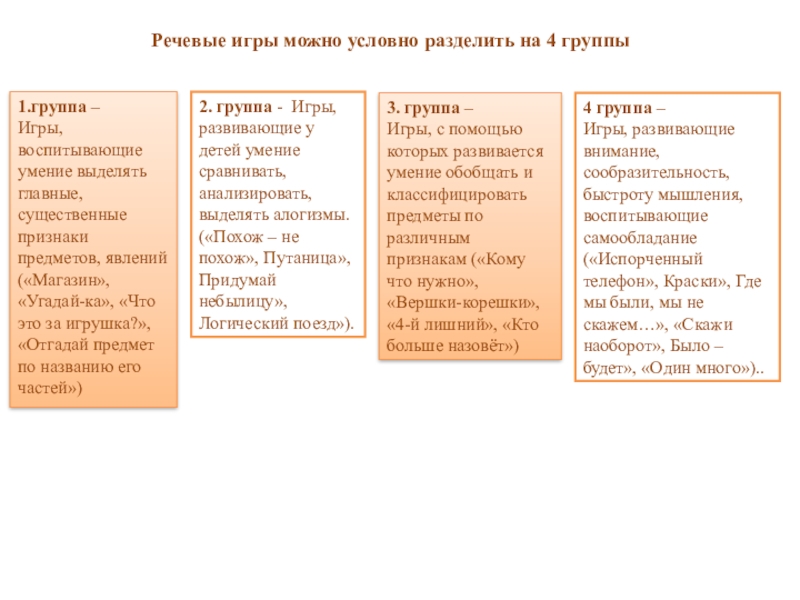 Речевые игры можно условно разделить на 4 группы

1.группа – Игры, воспитывающие умение выделять главные, существенные признаки предметов, явлений («Магазин», «Угадай-ка», «Что это за игрушка?», «Отгадай предмет по названию его частей»)

2. группа - Игры, развивающие у детей умение сравнивать, анализировать, выделять алогизмы. («Похож – не похож», Путаница», Придумай небылицу», Логический поезд»).

3. группа – Игры, с помощью которых развивается умение обобщать и классифицировать предметы по различным признакам («Кому что нужно», «Вершки-корешки», «4-й лишний», «Кто больше назовёт»)

4 группа – Игры, развивающие внимание, сообразительность, быстроту мышления, воспитывающие самообладание («Испорченный телефон», Краски», Где мы были, мы не скажем…», «Скажи наоборот», Было – будет», «Один много»)..